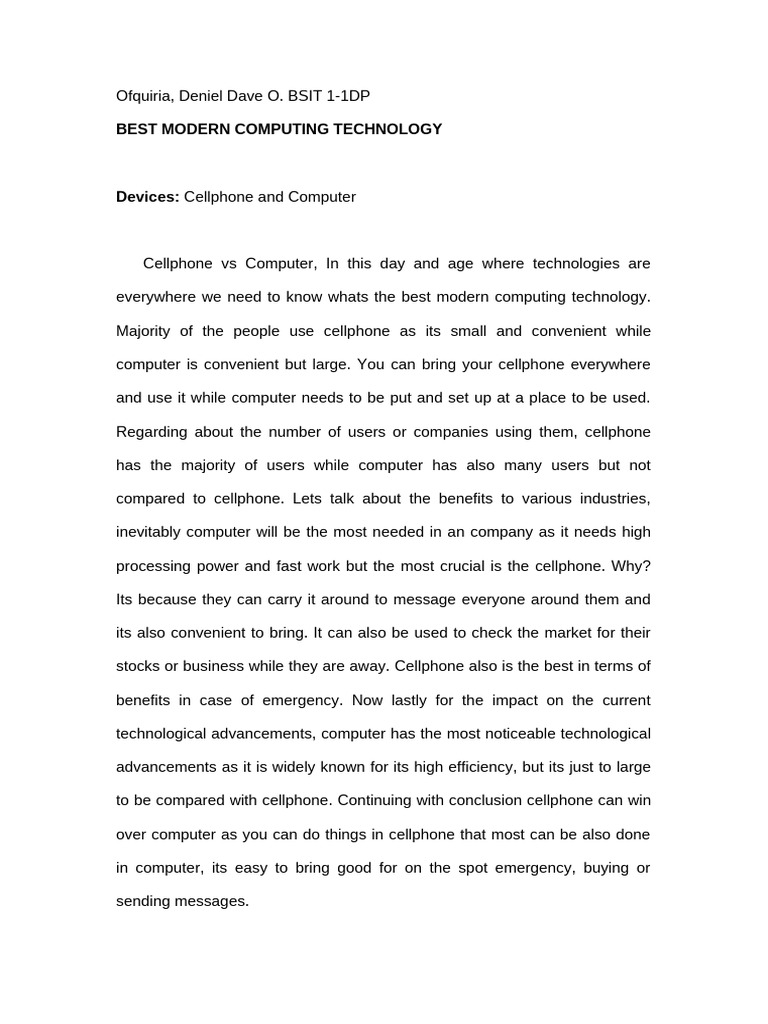 Ofquiria, Deniel Dave O. BSIT 1-1DP

BEST MODERN COMPUTING TECHNOLOGY

Devices: Cellphone and Computer

Cellphone vs Computer, In this day and age where technologies are everywhere we need to know whats the best modern computing technology. Majority of the people use cellphone as its small and convenient while computer is convenient but large. You can bring your cellphone everywhere and use it while computer needs to be put and set up at a place to be used. Regarding about the number of users or companies using them, cellphone has the majority of users while computer has also many users but not compared to cellphone. Lets talk about the benefits to various industries, inevitably computer will be the most needed in an company as it needs high processing power and fast work but the most crucial is the cellphone. Why? Its because they can carry it around to message everyone around them and its also convenient to bring. It can also be used to check the market for their stocks or business while they are away. Cellphone also is the best in terms of benefits in case of emergency. Now lastly for the impact on the current technological advancements, computer has the most noticeable technological advancements as it is widely known for its high efficiency, but its just to large to be compared with cellphone. Continuing with conclusion cellphone can win over computer as you can do things in cellphone that most can be also done in computer, its easy to bring good for on the spot emergency, buying or sending messages.